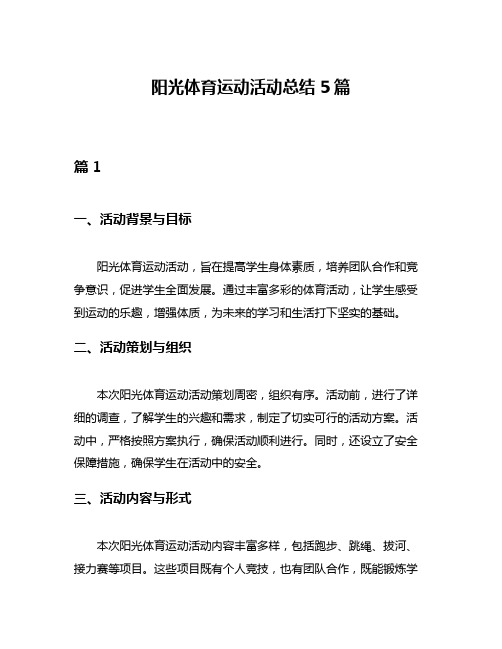 阳光体育运动活动总结 5 篇

篇 1

一、活动背景与目标

阳光体育运动活动，旨在提高学生身体素质，培养团队合作和竞争意识，促进学生全面发展。通过丰富多彩的体育活动，让学生感受到运动的乐趣，增强体质，为未来的学习和生活打下坚实的基础。

二、活动策划与组织

本次阳光体育运动活动策划周密，组织有序。活动前，进行了详细的调查，了解学生的兴趣和需求，制定了切实可行的活动方案。活动中，严格按照方案执行，确保活动顺利进行。同时，还设立了安全保障措施，确保学生在活动中的安全。

三、活动内容与形式

本次阳光体育运动活动内容丰富多样，包括跑步、跳绳、拔河、接力赛等项目。这些项目既有个人竞技，也有团队合作，既能锻炼学